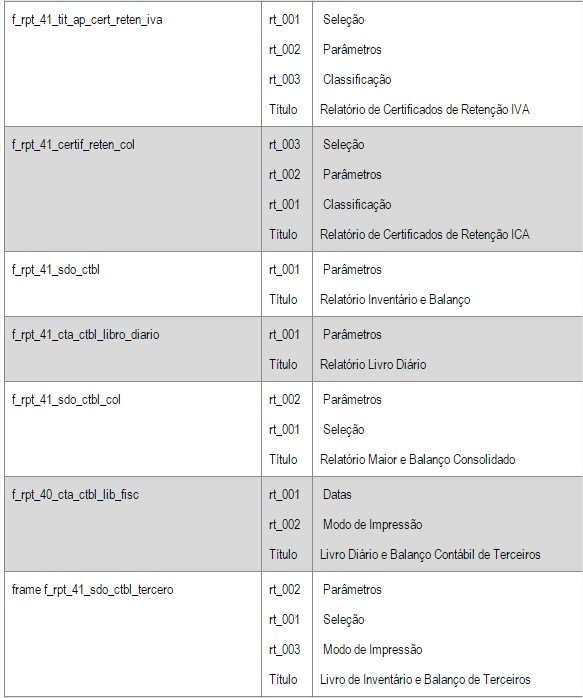 | | | |
|---|---|---|
| f_rpt_41_tit_ap_cert_reten_iva | rt_001 | Seleção |
| | rt_002 | Parâmetros |
| | rt_003 | Classificação |
| | Título | Relatório de Certificados de Retenção IVA |
| f_rpt_41_certif_reten_col | rt_003 | Seleção |
| | rt_002 | Parâmetros |
| | rt_001 | Classificação |
| | Título | Relatório de Certificados de Retenção ICA |
| f_rpt_41_sdo_ctbl | rt_001 | Parâmetros |
| | Título | Relatório Inventário e Balanço |
| f_rpt_41_cta_ctbl_libro_diario | rt_001 | Parâmetros |
| | Título | Relatório Livro Diário |
| f_rpt_41_sdo_ctbl_col | rt_002 | Parâmetros |
| | rt_001 | Seleção |
| | Título | Relatório Maior e Balanço Consolidado |
| f_rpt_40_cta_ctbl_lib_fisc | rt_001 | Datas |
| | rt_002 | Modo de Impressão |
| | Título | Livro Diário e Balanço Contábil de Terceiros |
| frame f_rpt_41_sdo_ctbl_tercero | rt_002 | Parâmetros |
| | rt_001 | Seleção |
| | rt_003 | Modo de Impressão |
| | Título | Livro de Inventário e Balanço de Terceiros |